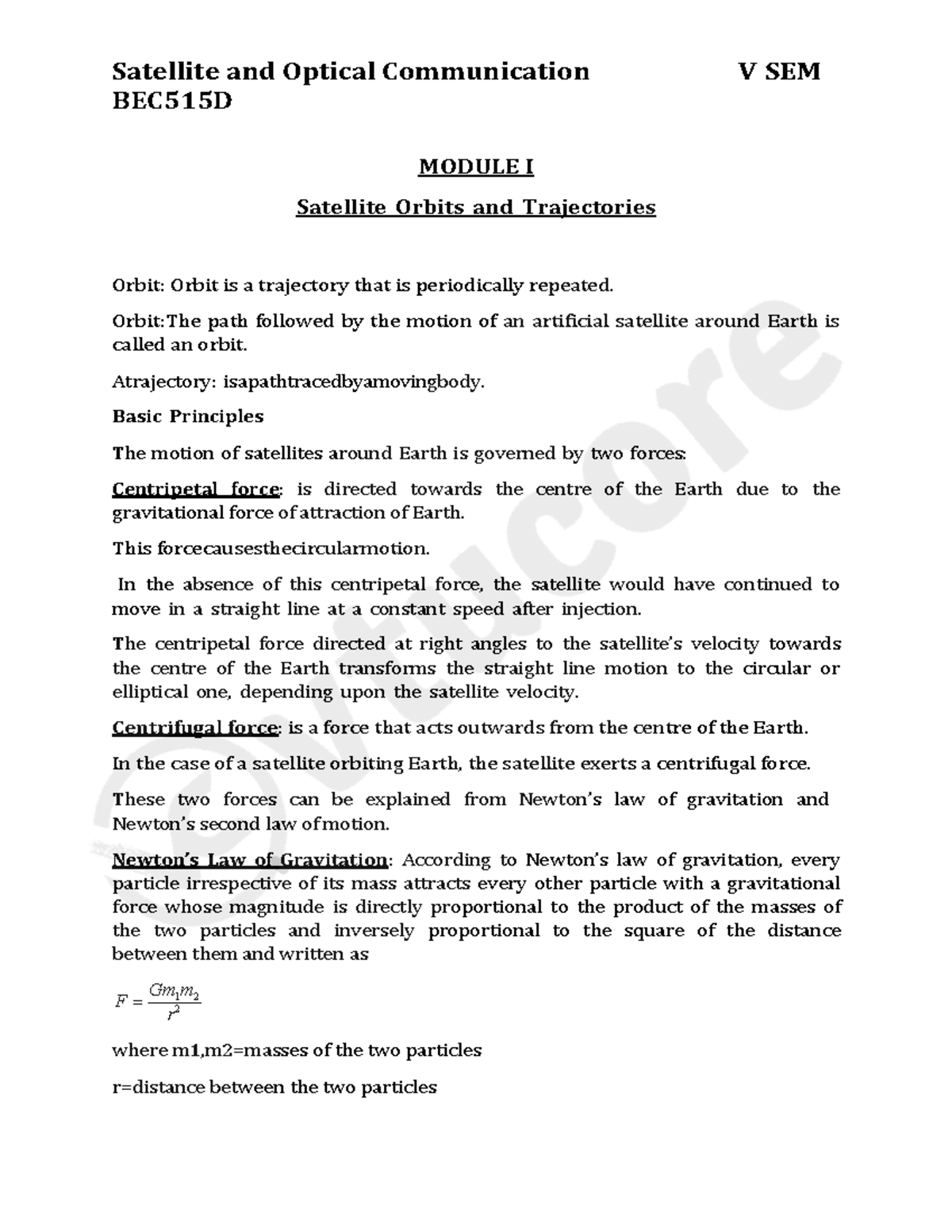 Satellite and Optical Communication V SEM BEC515D

MODULE I

Satellite Orbits and Trajectories

Orbit: Orbit is a trajectory that is periodically repeated.

Orbit:The path followed by the motion of an artificial satellite around Earth is called an orbit.

Atrajectory: isapathtracedbyamovingbody.

Basic Principles

The motion of satellites around Earth is governed by two forces:

Centripetal force: is directed towards the centre of the Earth due to the gravitational force of attraction of Earth.

This forcecausesthecircularmotion.

In the absence of this centripetal force, the satellite would have continued to move in a straight line at a constant speed after injection.

The centripetal force directed at right angles to the satellite's velocity towards the centre of the Earth transforms the straight line motion to the circular or elliptical one, depending upon the satellite velocity.

Centrifugal force: is a force that acts outwards from the centre of the Earth.

In the case of a satellite orbiting Earth, the satellite exerts a centrifugal force.

These two forces can be explained from Newton's law of gravitation and Newton's second law ofmotion.

Newton's Law of Gravitation: According to Newton's law of gravitation, every particle irrespective of its mass attracts every other particle with a gravitational force whose magnitude is directly proportional to the product of the masses of the two particles and inversely proportional to the square of the distance between them and written as

$F = \frac{Gm_1m_2}{r^2}$

where m1,m2=masses of the two particles

r=distance between the two particles

vtucore